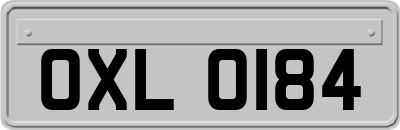 OXL 0184